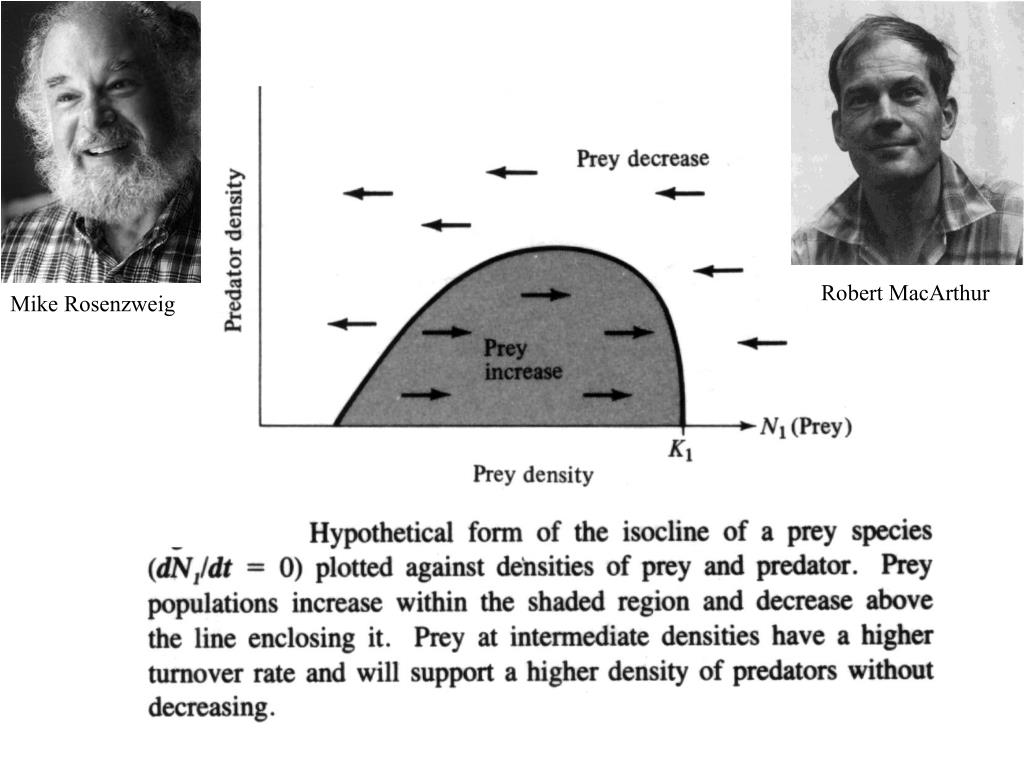 Mike Rosenzweig

Robert MacArthur

Predator density

Prey decrease

Prey increase

$N_1$ (Prey)

$K_1$

Prey density

Hypothetical form of the isocline of a prey species ($dN_1/dt = 0$) plotted against densities of prey and predator. Prey populations increase within the shaded region and decrease above the line enclosing it. Prey at intermediate densities have a higher turnover rate and will support a higher density of predators without decreasing.